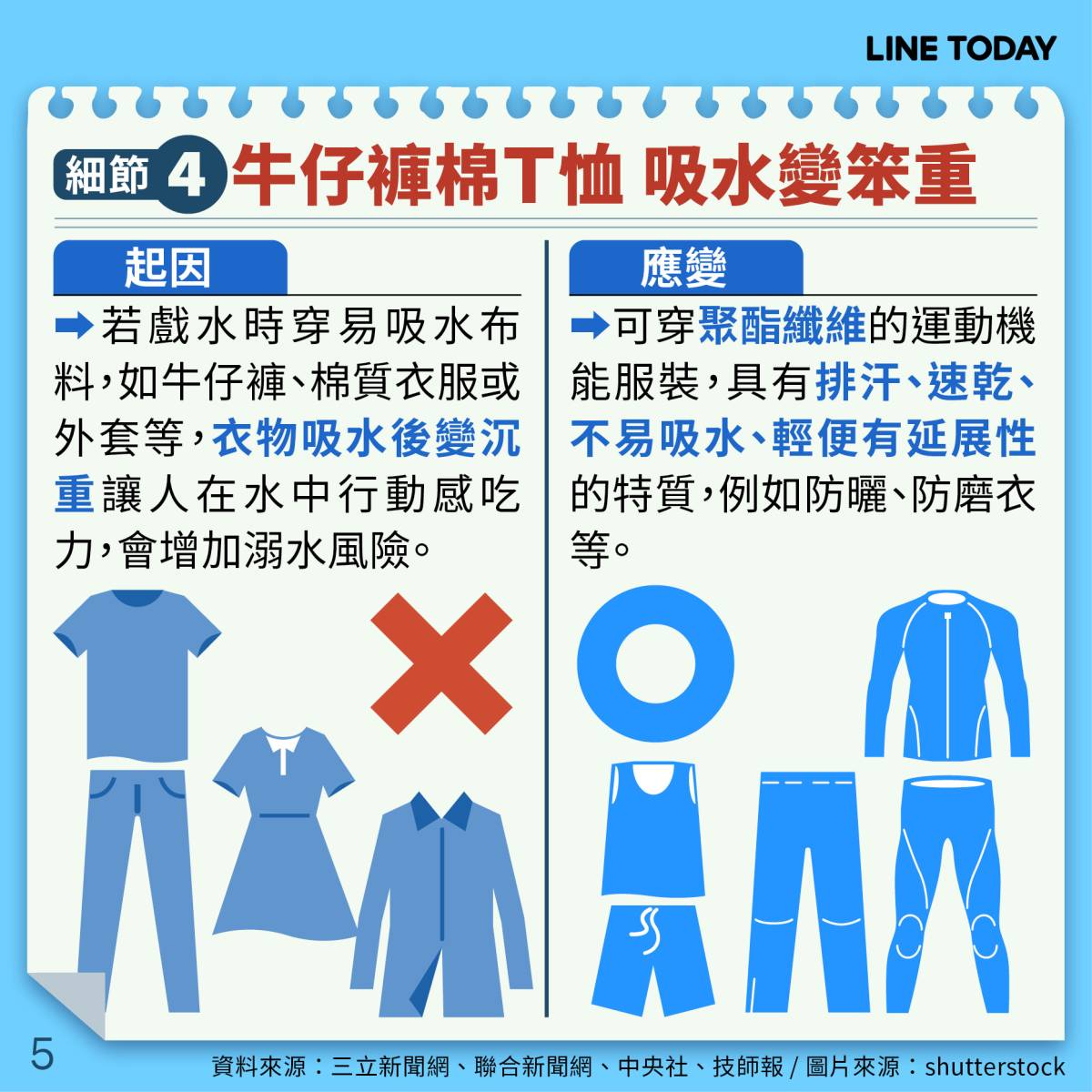 LINE TODAY

細節 4 牛仔褲棉T恤 吸水變笨重

起因

➡若戲水時穿易吸水布料，如牛仔褲、棉質衣服或外套等，衣物吸水後變沉重讓人在水中行動感吃力，會增加溺水風險。

應變

➡可穿聚酯纖維的運動機能服裝，具有排汗、速乾、不易吸水、輕便有延展性的特質，例如防曬、防磨衣等。

5

資料來源：三立新聞網、聯合新聞網、中央社、技師報 / 圖片來源：shutterstock